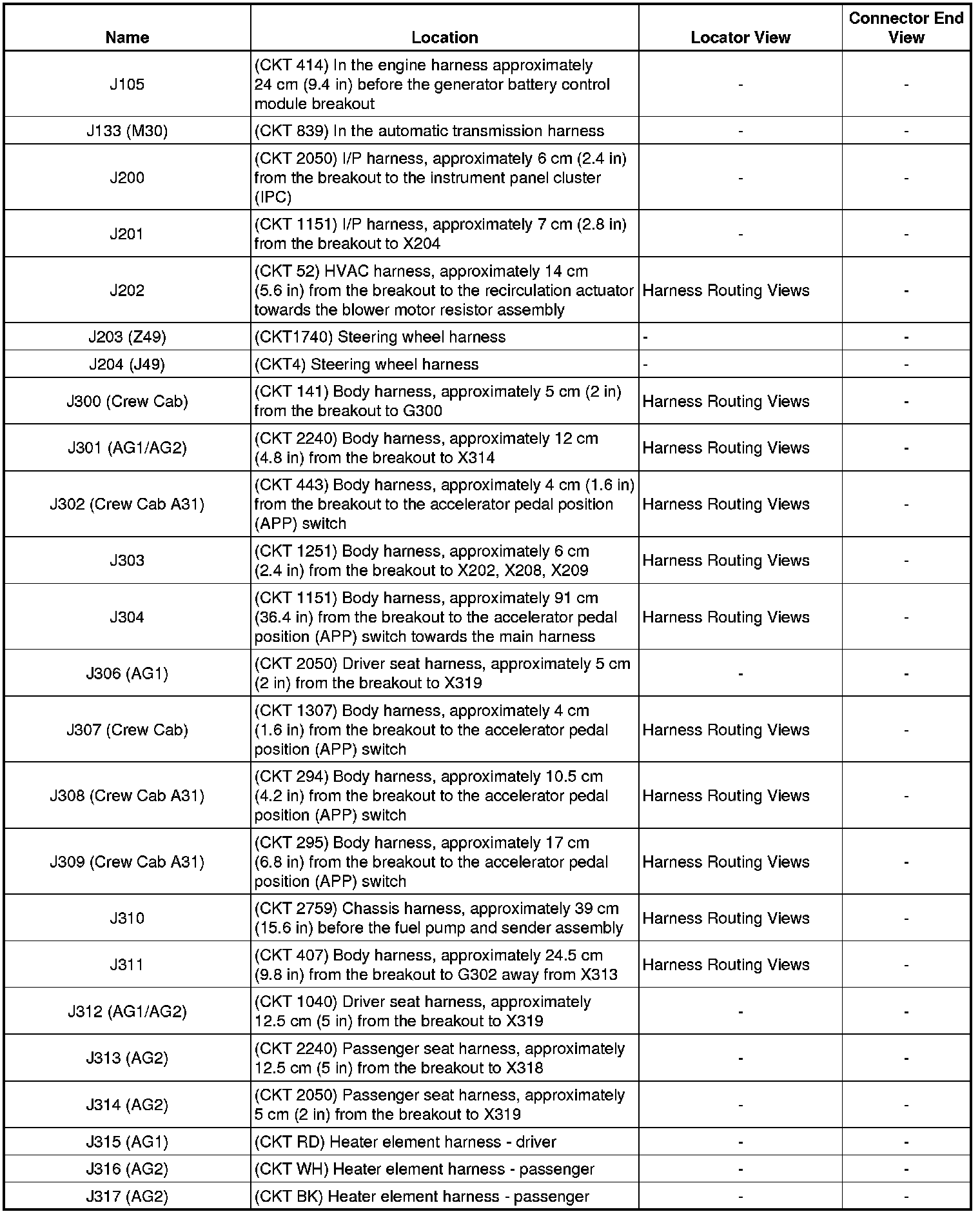 | Name | Location | Locator View | Connector End View |
|---|---|---|---|
| J105 | (CKT 414) In the engine harness approximately 24 cm (9.4 in) before the generator battery control module breakout | - | - |
| J133 (M30) | (CKT 839) In the automatic transmission harness | - | - |
| J200 | (CKT 2050) I/P harness, approximately 6 cm (2.4 in) from the breakout to the instrument panel cluster (IPC) | - | - |
| J201 | (CKT 1151) I/P harness, approximately 7 cm (2.8 in) from the breakout to X204 | - | - |
| J202 | (CKT 52) HVAC harness, approximately 14 cm (5.6 in) from the breakout to the recirculation actuator towards the blower motor resistor assembly | Harness Routing Views | - |
| J203 (Z49) | (CKT1740) Steering wheel harness | - | - |
| J204 (J49) | (CKT4) Steering wheel harness | - | - |
| J300 (Crew Cab) | (CKT 141) Body harness, approximately 5 cm (2 in) from the breakout to G300 | Harness Routing Views | - |
| J301 (AG1/AG2) | (CKT 2240) Body harness, approximately 12 cm (4.8 in) from the breakout to X314 | Harness Routing Views | - |
| J302 (Crew Cab A31) | (CKT 443) Body harness, approximately 4 cm (1.6 in) from the breakout to the accelerator pedal position (APP) switch | Harness Routing Views | - |
| J303 | (CKT 1251) Body harness, approximately 6 cm (2.4 in) from the breakout to X202, X208, X209 | Harness Routing Views | - |
| J304 | (CKT 1151) Body harness, approximately 91 cm (36.4 in) from the breakout to the accelerator pedal position (APP) switch towards the main harness | Harness Routing Views | - |
| J306 (AG1) | (CKT 2050) Driver seat harness, approximately 5 cm (2 in) from the breakout to X319 | - | - |
| J307 (Crew Cab) | (CKT 1307) Body harness, approximately 4 cm (1.6 in) from the breakout to the accelerator pedal position (APP) switch | Harness Routing Views | - |
| J308 (Crew Cab A31) | (CKT 294) Body harness, approximately 10.5 cm (4.2 in) from the breakout to the accelerator pedal position (APP) switch | Harness Routing Views | - |
| J309 (Crew Cab A31) | (CKT 295) Body harness, approximately 17 cm (6.8 in) from the breakout to the accelerator pedal position (APP) switch | Harness Routing Views | - |
| J310 | (CKT 2759) Chassis harness, approximately 39 cm (15.6 in) before the fuel pump and sender assembly | Harness Routing Views | - |
| J311 | (CKT 407) Body harness, approximately 24.5 cm (9.8 in) from the breakout to G302 away from X313 | Harness Routing Views | - |
| J312 (AG1/AG2) | (CKT 1040) Driver seat harness, approximately 12.5 cm (5 in) from the breakout to X319 | - | - |
| J313 (AG2) | (CKT 2240) Passenger seat harness, approximately 12.5 cm (5 in) from the breakout to X318 | - | - |
| J314 (AG2) | (CKT 2050) Passenger seat harness, approximately 5 cm (2 in) from the breakout to X319 | - | - |
| J315 (AG1) | (CKT RD) Heater element harness - driver | - | - |
| J316 (AG2) | (CKT WH) Heater element harness - passenger | - | - |
| J317 (AG2) | (CKT BK) Heater element harness - passenger | - | - |